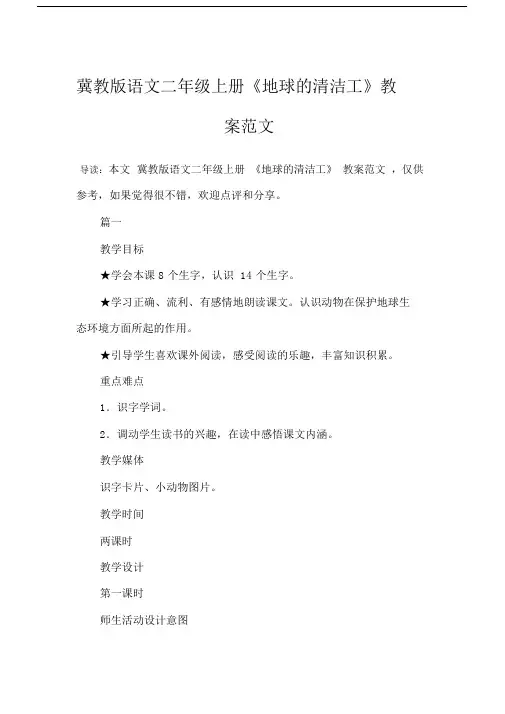 冀教版语文二年级上册《地球的清洁工》教案范文

导读：本文 冀教版语文二年级上册 《地球的清洁工》 教案范文 ，仅供参考，如果觉得很不错，欢迎点评和分享。

篇一

教学目标

★学会本课 8 个生字，认识 14 个生字。

★学习正确、流利、有感情地朗读课文。认识动物在保护地球生态环境方面所起的作用。

★引导学生喜欢课外阅读，感受阅读的乐趣，丰富知识积累。

重点难点

1．识字学词。

2．调动学生读书的兴趣，在读中感悟课文内涵。

教学媒体

识字卡片、小动物图片。

教学时间

两课时

教学设计

第一课时

师生活动设计意图